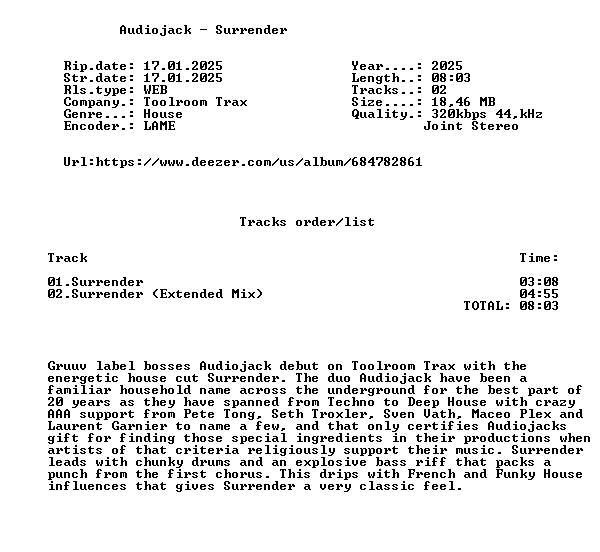 Audiojack - Surrender

Rip.date: 17.01.2025
Str.date: 17.01.2025
Rls.type: WEB
Company.: Toolroom Trax
Genre...: House
Encoder.: LAME

Year....: 2025
Length..: 08:03
Tracks..: 02
Size....: 18,46 MB
Quality.: 320kbps 44,kHz
Joint Stereo

Url:https://www.deezer.com/us/album/684782861

Tracks order/list

Track
Time:

01.Surrender 03:08
02.Surrender (Extended Mix) 04:55
TOTAL: 08:03

Gruuv label bosses Audiojack debut on Toolroom Trax with the energetic house cut Surrender. The duo Audiojack have been a familiar household name across the underground for the best part of 20 years as they have spanned from Techno to Deep House with crazy AAA support from Pete Tong, Seth Troxler, Sven Vath, Maceo Plex and Laurent Garnier to name a few, and that only certifies Audiojacks gift for finding those special ingredients in their productions when artists of that criteria religiously support their music. Surrender leads with chunky drums and an explosive bass riff that packs a punch from the first chorus. This drips with French and Funky House influences that gives Surrender a very classic feel.